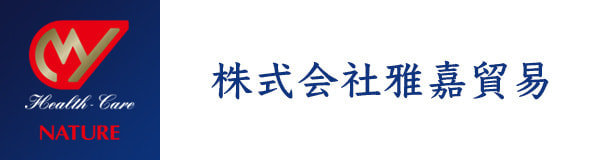 Health-Care
NATURE

株式会社雅嘉貿易